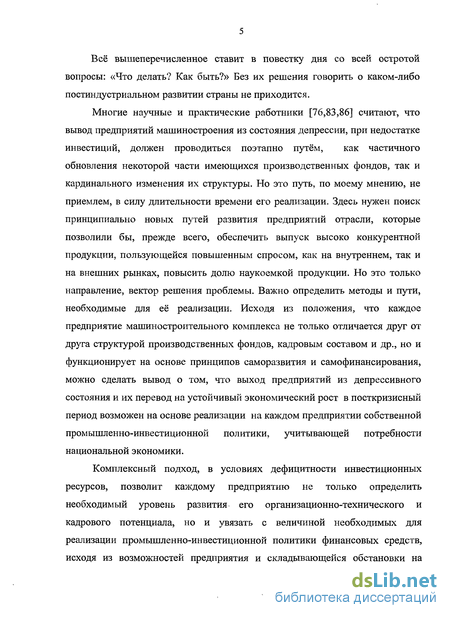 5

Всё вышеперечисленное ставит в повестку дня со всей остротой вопросы: «Что делать? Как быть?» Без их решения говорить о каком-либо постиндустриальном развитии страны не приходится.

Многие научные и практические работники [76,83,86] считают, что вывод предприятий машиностроения из состояния депрессии, при недостатке инвестиций, должен проводиться поэтапно путём, как частичного обновления некоторой части имеющихся производственных фондов, так и кардинального изменения их структуры. Но это путь, по моему мнению, не приемлем, в силу длительности времени его реализации. Здесь нужен поиск принципиально новых путей развития предприятий отрасли, которые позволили бы, прежде всего, обеспечить выпуск высоко конкурентной продукции, пользующейся повышенным спросом, как на внутреннем, так и на внешних рынках, повысить долю наукоемкой продукции. Но это только направление, вектор решения проблемы. Важно определить методы и пути, необходимые для её реализации. Исходя из положения, что каждое предприятие машиностроительного комплекса не только отличается друг от друга структурой производственных фондов, кадровым составом и др., но и функционирует на основе принципов саморазвития и самофинансирования, можно сделать вывод о том, что выход предприятий из депрессивного состояния и их перевод на устойчивый экономический рост в посткризисный период возможен на основе реализации на каждом предприятии собственной промышленно-инвестиционной политики, учитывающей потребности национальной экономики.

Комплексный подход, в условиях дефицитности инвестиционных ресурсов, позволит каждому предприятию не только определить необходимый уровень развития его организационно-технического и кадрового потенциала, но и увязать с величиной необходимых для реализации промышленно-инвестиционной политики финансовых средств, исходя из возможностей предприятия и складывающейся обстановки на

dsLib.net
библиотека диссертаций